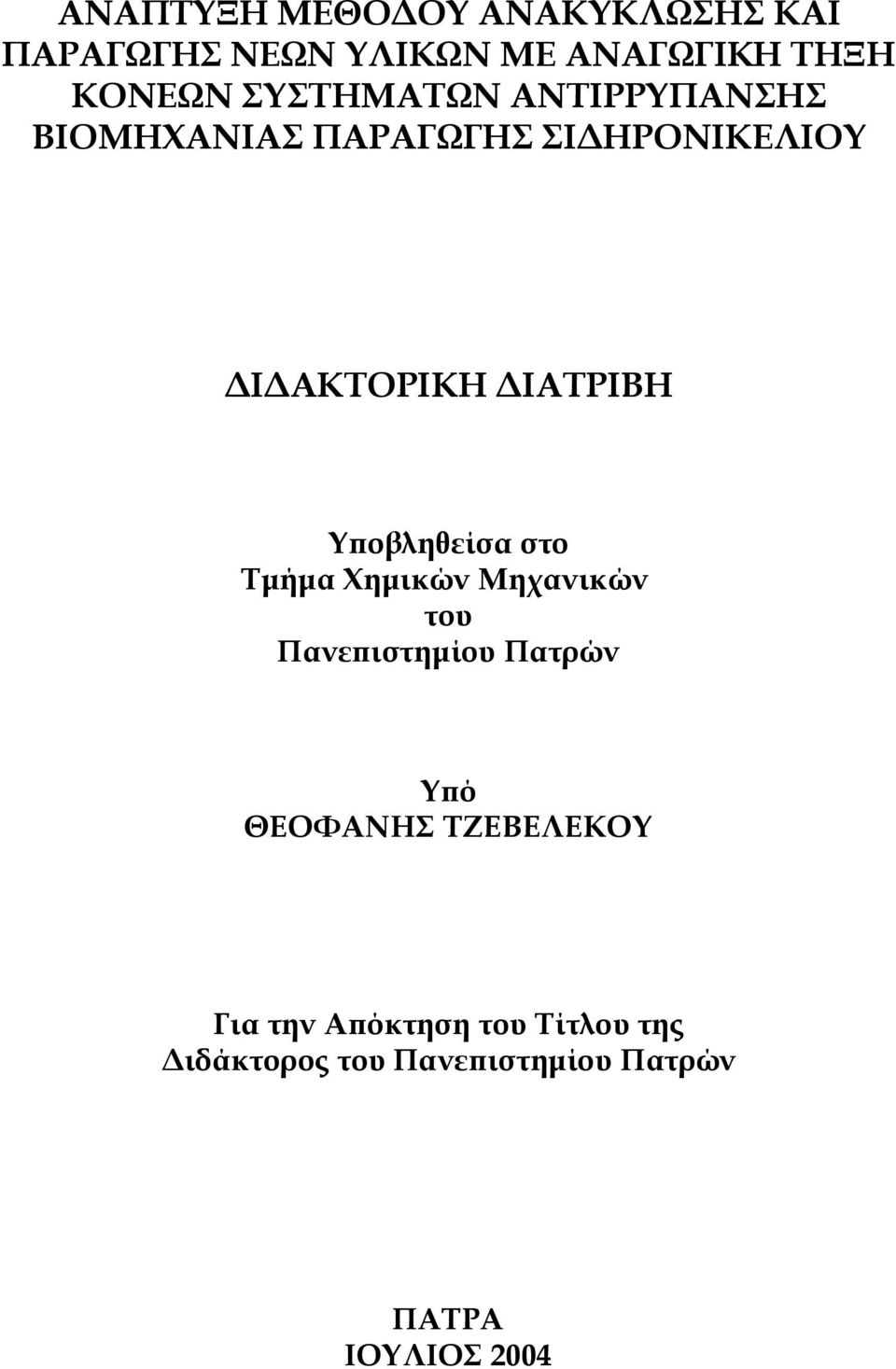 ΑΝΑΠΤΥΞΗ ΜΕΘΟΔΟΥ ΑΝΑΚΥΚΛΩΣΗΣ ΚΑΙ ΠΑΡΑΓΩΓΗΣ ΝΕΩΝ ΥΛΙΚΩΝ ΜΕ ΑΝΑΓΩΓΙΚΗ ΤΗΞΗ ΚΟΝΕΩΝ ΣΥΣΤΗΜΑΤΩΝ ΑΝΤΙΡΡΥΠΑΝΣΗΣ ΒΙΟΜΗΧΑΝΙΑΣ ΠΑΡΑΓΩΓΗΣ ΣΙΔΗΡΟΝΙΚΕΛΙΟΥ

ΔΙΔΑΚΤΟΡΙΚΗ ΔΙΑΤΡΙΒΗ

Υποβληθείσα στο Τμήμα Χημικών Μηχανικών του Πανεπιστημίου Πατρών

Υπό
ΘΕΟΦΑΝΗΣ ΤΖΕΒΕΛΕΚΟΥ

Για την Απόκτηση του Τίτλου της Διδάκτορος του Πανεπιστημίου Πατρών

ΠΑΤΡΑ
ΙΟΥΛΙΟΣ 2004